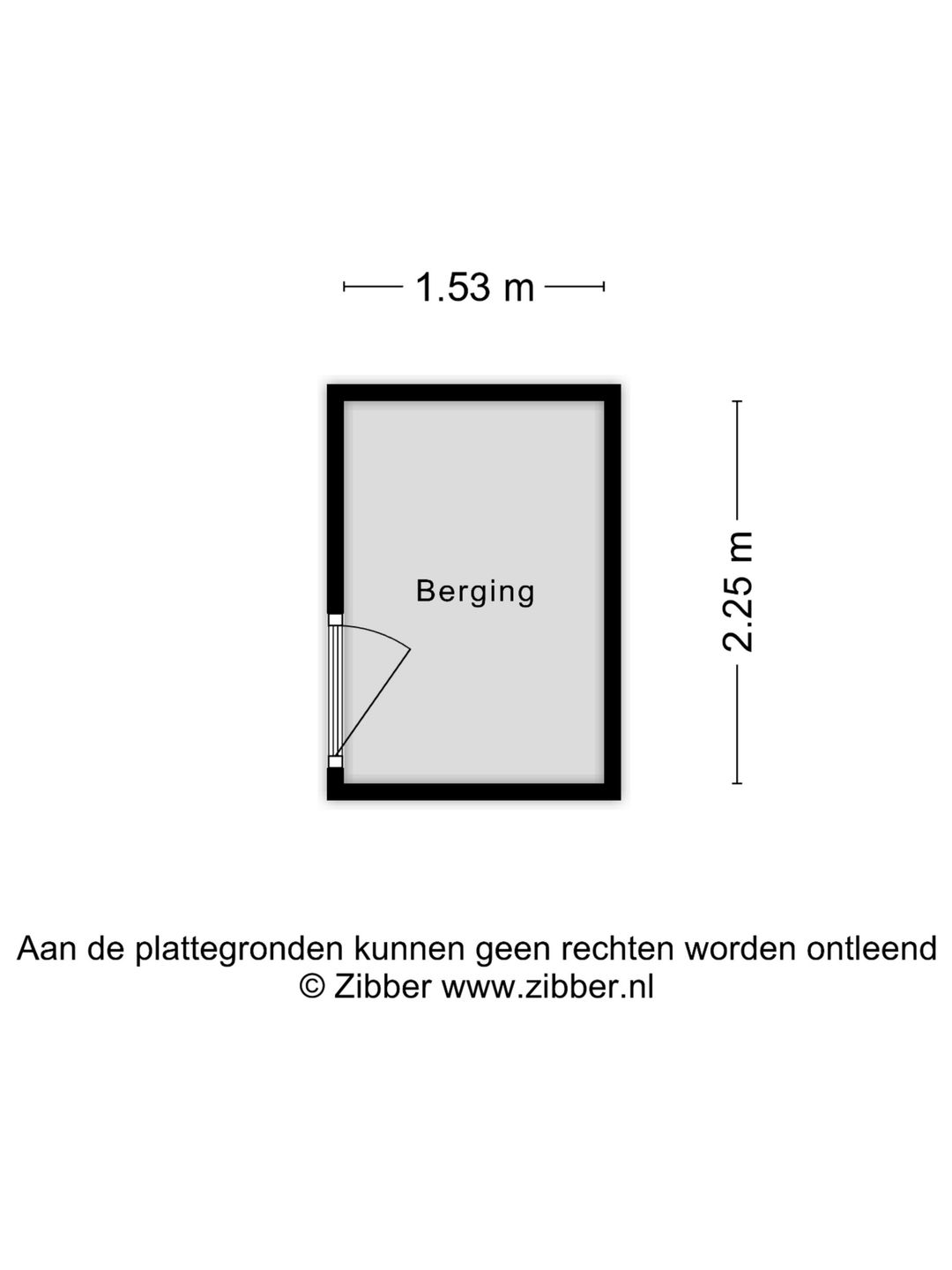 1.53 m

Berging

2.25 m

Aan de plattegronden kunnen geen rechten worden ontleend
© Zibber www.zibber.nl